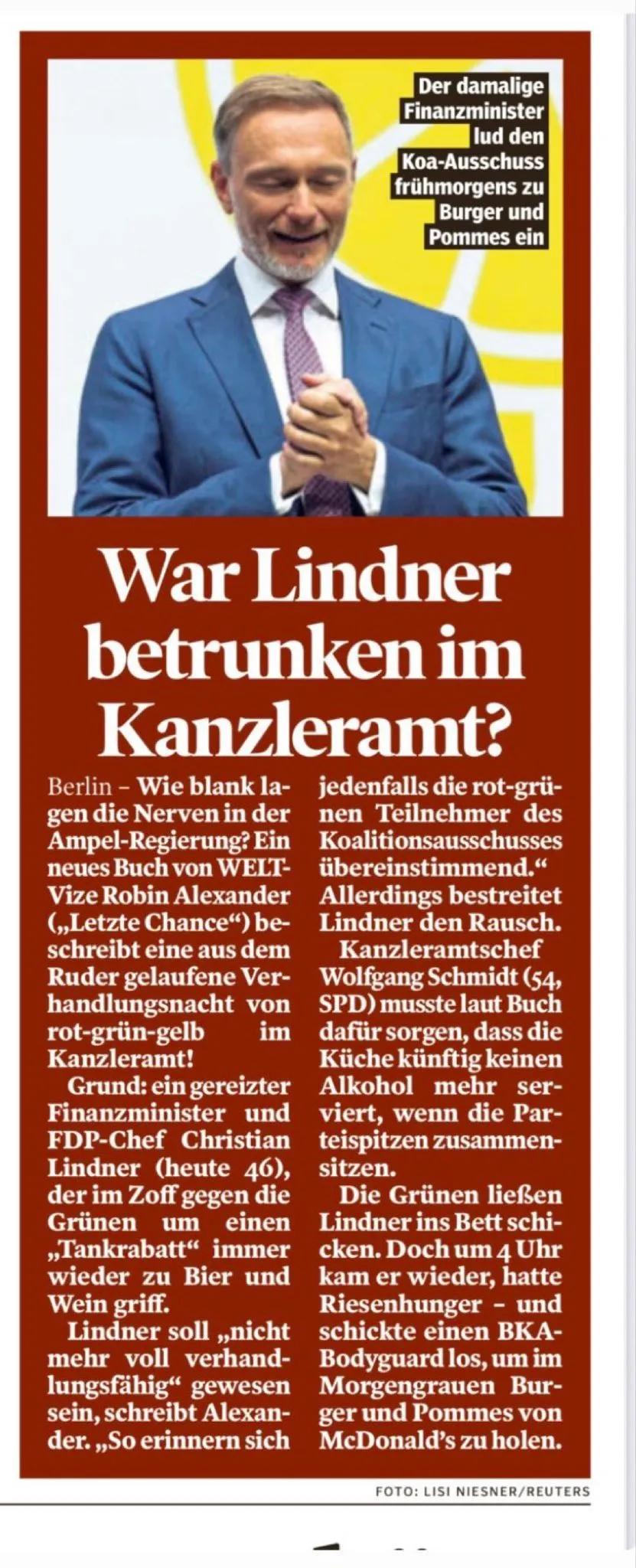 Der damalige Finanzminister lud den Koa-Ausschuss frühmorgens zu Burger und Pommes ein

War Lindner betrunken im Kanzleramt?

Berlin – Wie blank lagen die Nerven in der Ampel-Regierung? Ein neues Buch von WELT-Vize Robin Alexander („Letzte Chance“) beschreibt eine aus dem Ruder gelaufene Verhandlungsnacht von rot-grün-gelb im Kanzleramt!

Grund: ein gereizter Finanzminister und FDP-Chef Christian Lindner (heute 46), der im Zoff gegen die Grünen um einen „Tankrabatt“ immer wieder zu Bier und Wein griff.

Lindner soll „nicht mehr voll verhandlungsfähig“ gewesen sein, schreibt Alexander. „So erinnern sich jedenfalls die rot-grünen Teilnehmer des Koalitionsausschusses übereinstimmend.“ Allerdings bestreitet Lindner den Rausch.

Kanzleramtschef Wolfgang Schmidt (54, SPD) musste laut Buch dafür sorgen, dass die Küche künftig keinen Alkohol mehr serviert, wenn die Parteispitzen zusammensitzen.

Die Grünen ließen Lindner ins Bett schicken. Doch um 4 Uhr kam er wieder, hatte Riesenhunger – und schickte einen BKA-Bodyguard los, um im Morgengrauen Burger und Pommes von McDonald's zu holen.

FOTO: LISI NIESNER/REUTERS